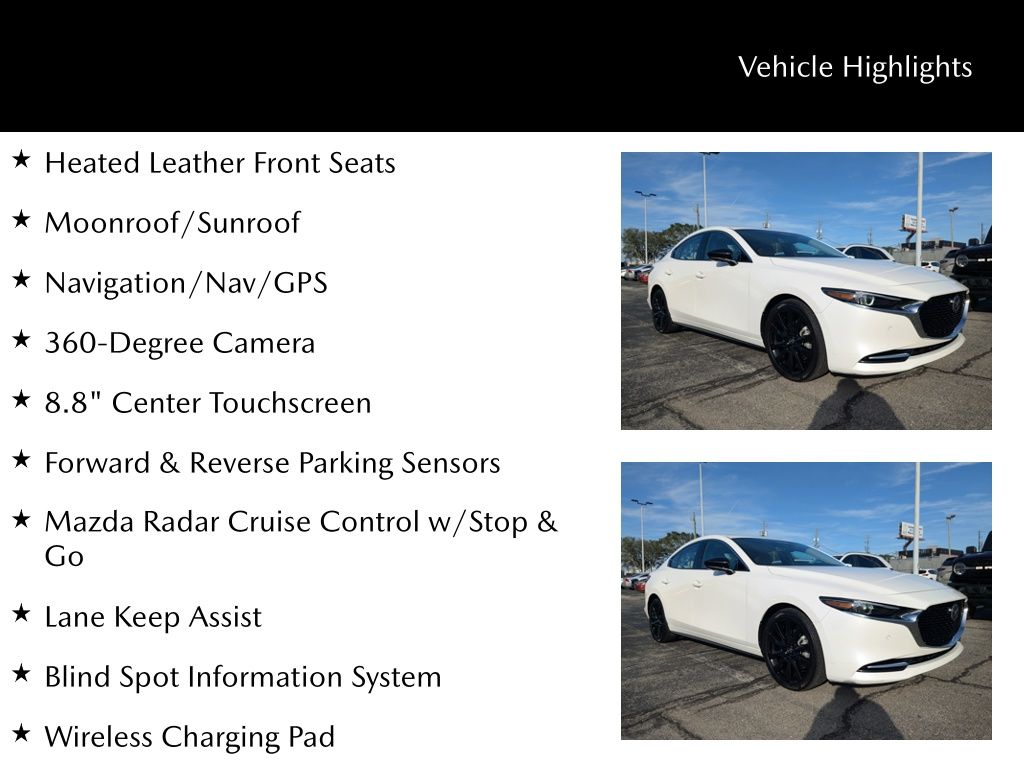 Vehicle Highlights

★ Heated Leather Front Seats

★ Moonroof/Sunroof

★ Navigation/Nav/GPS

★ 360-Degree Camera

★ 8.8" Center Touchscreen

★ Forward & Reverse Parking Sensors

★ Mazda Radar Cruise Control w/Stop & Go

★ Lane Keep Assist

★ Blind Spot Information System

★ Wireless Charging Pad